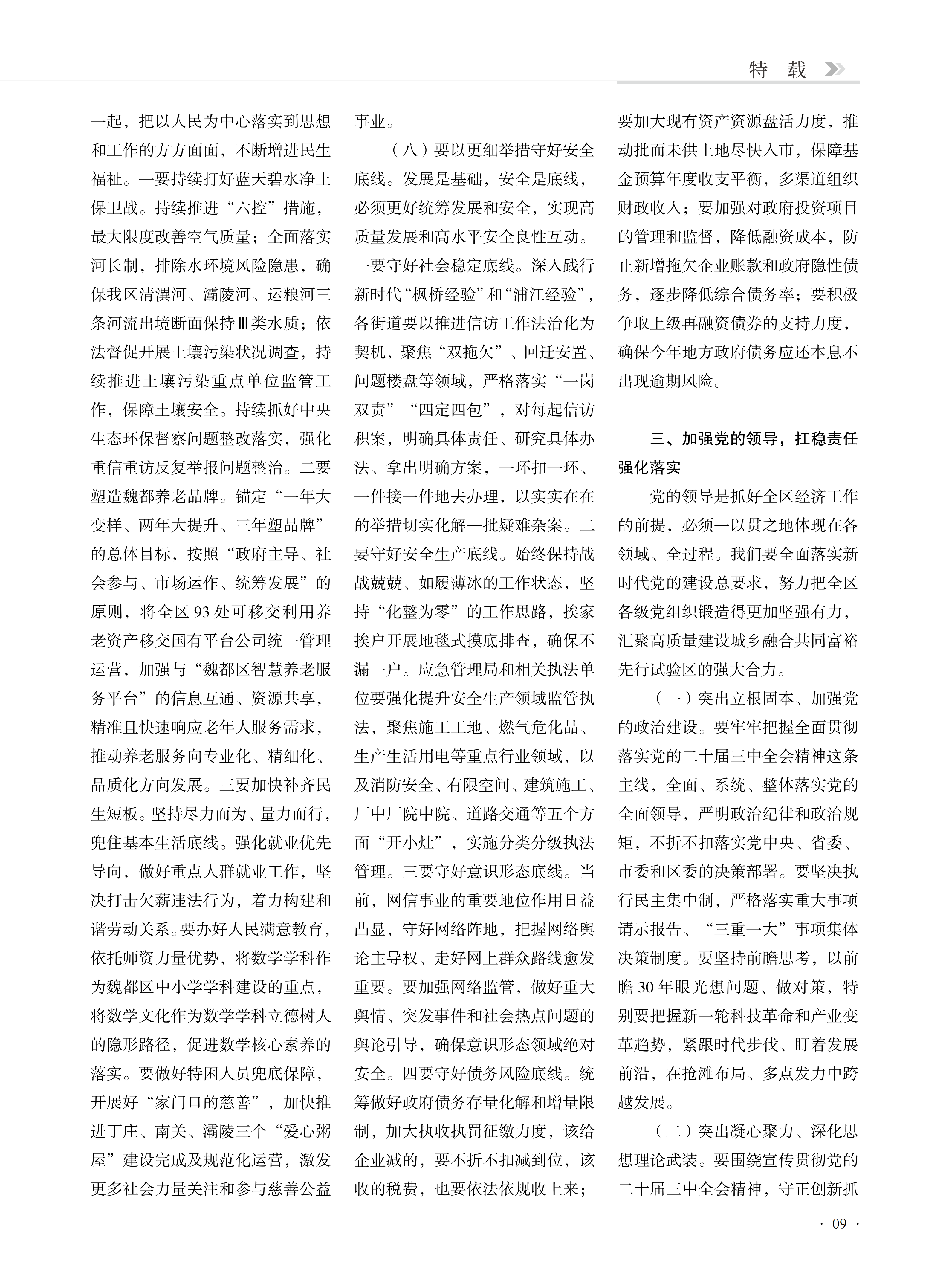 特 载

一起，把以人民为中心落实到思想和工作的方方面面，不断增进民生福祉。一要持续打好蓝天碧水净土保卫战。持续推进“六控”措施，最大限度改善空气质量；全面落实河长制，排除水环境风险隐患，确保我区清潩河、灞陵河、运粮河三条河流出境断面保持Ⅲ类水质；依法督促开展土壤污染状况调查，持续推进土壤污染重点单位监管工作，保障土壤安全。持续抓好中央生态环保督察问题整改落实，强化重信重访反复举报问题整治。二要塑造魏都养老品牌。锚定“一年大变样、两年大提升、三年塑品牌”的总体目标，按照“政府主导、社会参与、市场运作、统筹发展”的原则，将全区 93 处可移交利用养老资产移交国有平台公司统一管理运营，加强与“魏都区智慧养老服务平台”的信息互通、资源共享，精准且快速响应老年人服务需求，推动养老服务向专业化、精细化、品质化方向发展。三要加快补齐民生短板。坚持尽力而为、量力而行，兜住基本生活底线。强化就业优先导向，做好重点人群就业工作，坚决打击欠薪违法行为，着力构建和谐劳动关系。要办好人民满意教育，依托师资力量优势，将数学学科作为魏都区中小学学科建设的重点，将数学文化作为数学学科立德树人的隐形路径，促进数学核心素养的落实。要做好特困人员兜底保障，开展好“家门口的慈善”，加快推进丁庄、南关、灞陵三个“爱心粥屋”建设完成及规范化运营，激发更多社会力量关注和参与慈善公益事业。

（八）要以更细举措守好安全底线。发展是基础，安全是底线，必须更好统筹发展和安全，实现高质量发展和高水平安全良性互动。一要守好社会稳定底线。深入践行新时代“枫桥经验”和“浦江经验”，各街道要以推进信访工作法治化为契机，聚焦“双拖欠”、回迁安置、问题楼盘等领域，严格落实“一岗双责”“四定四包”，对每起信访积案，明确具体责任、研究具体办法、拿出明确方案，一环扣一环、一件接一件地去办理，以实实在在的举措切实化解一批疑难杂案。二要守好安全生产底线。始终保持战战兢兢、如履薄冰的工作状态，坚持“化整为零”的工作思路，挨家挨户开展地毯式摸底排查，确保不漏一户。应急管理局和相关执法单位要强化提升安全生产领域监管执法，聚焦施工工地、燃气危化品、生产生活用电等重点行业领域，以及消防安全、有限空间、建筑施工、厂中厂院中院、道路交通等五个方面“开小灶”，实施分类分级执法管理。三要守好意识形态底线。当前，网信事业的重要地位作用日益凸显，守好网络阵地，把握网络舆论主导权、走好网上群众路线愈发重要。要加强网络监管，做好重大舆情、突发事件和社会热点问题的舆论引导，确保意识形态领域绝对安全。四要守好债务风险底线。统筹做好政府债务存量化解和增量限制，加大执收执罚征缴力度，该给企业减的，要不折不扣减到位，该收的税费，也要依法依规收上来；要加大现有资产资源盘活力度，推动批而未供土地尽快入市，保障基金预算年度收支平衡，多渠道组织财政收入；要加强对政府投资项目的管理和监督，降低融资成本，防止新增拖欠企业账款和政府隐性债务，逐步降低综合债务率；要积极争取上级再融资债券的支持力度，确保今年地方政府债务应还本息不出现逾期风险。

三、加强党的领导，扛稳责任强化落实

党的领导是抓好全区经济工作的前提，必须一以贯之地体现在各领域、全过程。我们要全面落实新时代党的建设总要求，努力把全区各级党组织锻造得更加坚强有力，汇聚高质量建设城乡融合共同富裕先行试验区的强大合力。

（一）突出立根固本、加强党的政治建设。要牢牢把握全面贯彻落实党的二十届三中全会精神这条主线，全面、系统、整体落实党的全面领导，严明政治纪律和政治规矩，不折不扣落实党中央、省委、市委和区委的决策部署。要坚决执行民主集中制，严格落实重大事项请示报告、“三重一大”事项集体决策制度。要坚持前瞻思考，以前瞻 30 年眼光想问题、做对策，特别要把握新一轮科技革命和产业变革趋势，紧跟时代步伐、盯着发展前沿，在抢滩布局、多点发力中跨越发展。

（二）突出凝心聚力、深化思想理论武装。要围绕宣传贯彻党的二十届三中全会精神，守正创新抓

· 09 ·